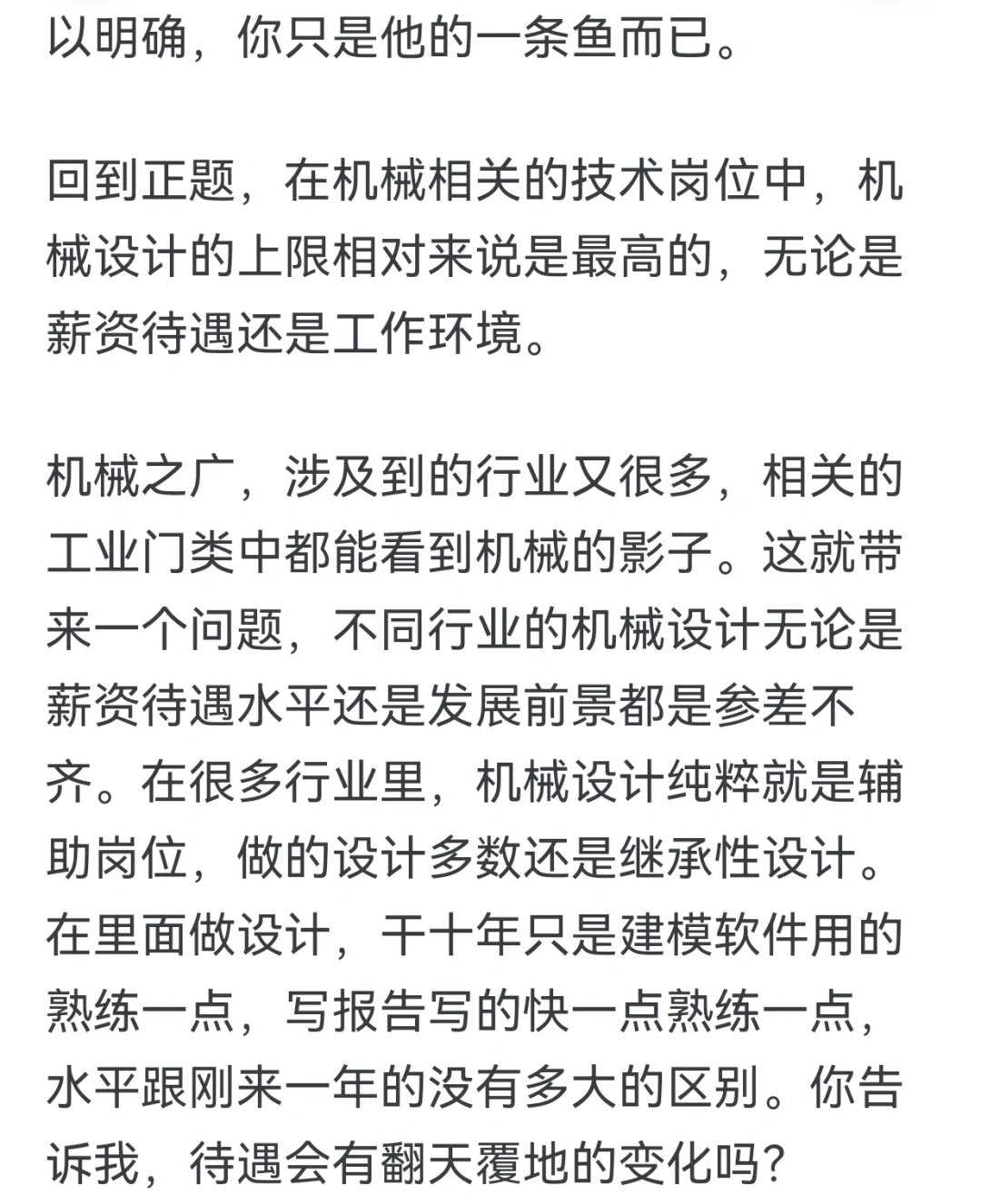 以明确，你只是他的一条鱼而已。

回到正题，在机械相关的技术岗位中，机械设计的上限相对来说是最高的，无论是薪资待遇还是工作环境。

机械之广，涉及到的行业又很多，相关的工业门类中都能看到机械的影子。这就带来一个问题，不同行业的机械设计无论是薪资待遇水平还是发展前景都是参差不齐。在很多行业里，机械设计纯粹就是辅助岗位，做的设计多数还是继承性设计。在里面做设计，干十年只是建模软件用的熟练一点，写报告写的快一点熟练一点，水平跟刚来一年的没有多大的区别。你告诉我，待遇会有翻天覆地的变化吗？